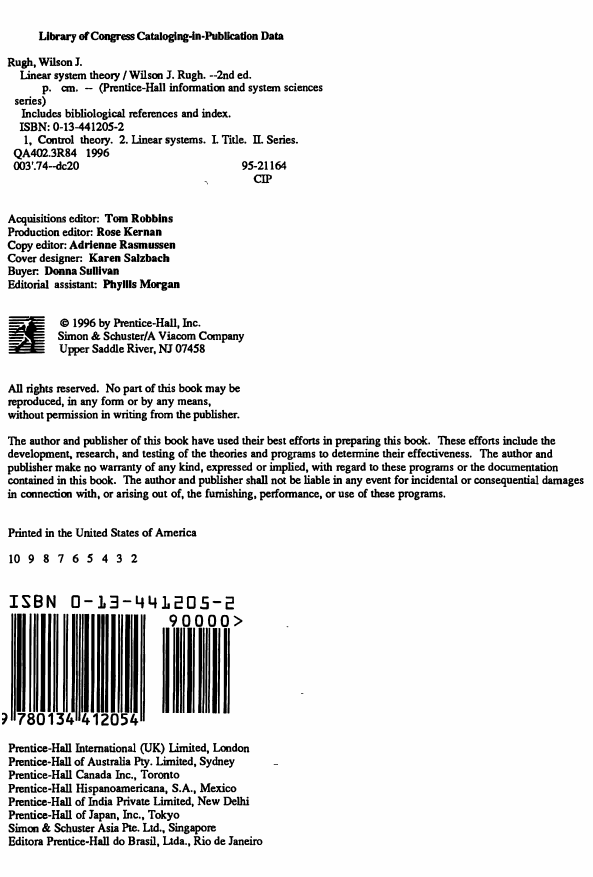 Library of Congress Cataloging-in-Publication Data

Rugh, Wilson J.
Linear system theory / Wilson J. Rugh. --2nd ed.
p. cm. -- (Prentice-Hall information and system sciences series)
Includes bibliological references and index.
ISBN: 0-13-441205-2
1. Control theory. 2. Linear systems. I. Title. II. Series.
QA402.3R84 1996
003'.74--dc20 95-21164
CIP

Acquisitions editor: Tom Robbins
Production editor: Rose Kernan
Copy editor: Adrienne Rasmussen
Cover designer: Karen Salzbach
Buyer: Donna Sullivan
Editorial assistant: Phyllis Morgan

© 1996 by Prentice-Hall, Inc.
Simon & Schuster/A Viacom Company
Upper Saddle River, NJ 07458

All rights reserved. No part of this book may be reproduced, in any form or by any means, without permission in writing from the publisher.

The author and publisher of this book have used their best efforts in preparing this book. These efforts include the development, research, and testing of the theories and programs to determine their effectiveness. The author and publisher make no warranty of any kind, expressed or implied, with regard to these programs or the documentation contained in this book. The author and publisher shall not be liable in any event for incidental or consequential damages in connection with, or arising out of, the furnishing, performance, or use of these programs.

Printed in the United States of America

10 9 8 7 6 5 4 3 2

ISBN 0-13-441205-2
90000>
9 780134 412054

Prentice-Hall International (UK) Limited, London
Prentice-Hall of Australia Pty. Limited, Sydney
Prentice-Hall Canada Inc., Toronto
Prentice-Hall Hispanoamericana, S.A., Mexico
Prentice-Hall of India Private Limited, New Delhi
Prentice-Hall of Japan, Inc., Tokyo
Simon & Schuster Asia Pte. Ltd., Singapore
Editora Prentice-Hall do Brasil, Ltda., Rio de Janeiro